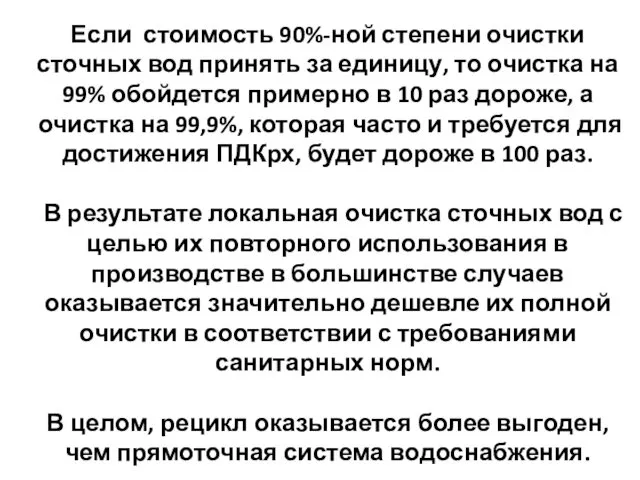 Если стоимость 90%-ной степени очистки сточных вод принять за единицу, то очистка на 99% обойдется примерно в 10 раз дороже, а очистка на 99,9%, которая часто и требуется для достижения ПДКрх, будет дороже в 100 раз.

В результате локальная очистка сточных вод с целью их повторного использования в производстве в большинстве случаев оказывается значительно дешевле их полной очистки в соответствии с требованиями санитарных норм.

В целом, рецикл оказывается более выгоден, чем прямоточная система водоснабжения.